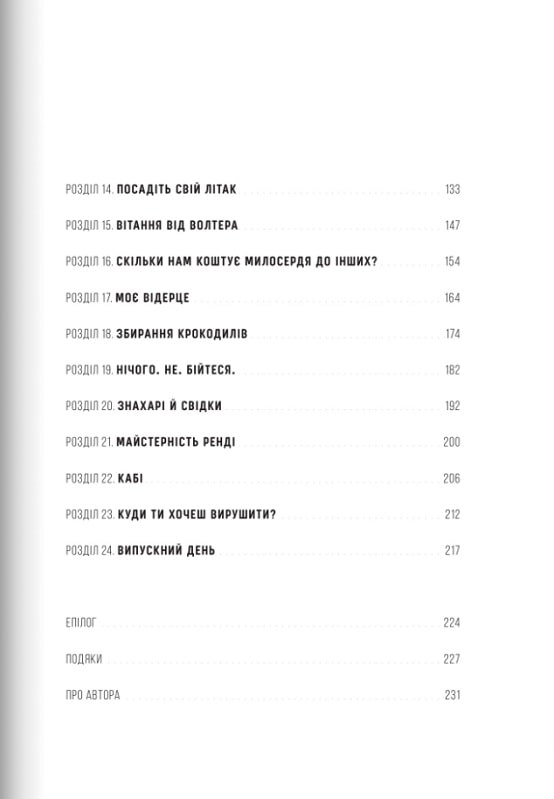 РОЗДІЛ 14. ПОСАДІТЬ СВІЙ ЛІТАК 133

РОЗДІЛ 15. ВІТАННЯ ВІД ВОЛТЕРА 147

РОЗДІЛ 16. СКІЛЬКИ НАМ КОШТУЄ МИЛОСЕРДЯ ДО ІНШИХ? 154

РОЗДІЛ 17. МОЄ ВІДЕРЦЕ 164

РОЗДІЛ 18. ЗБИРАННЯ КРОКОДИЛІВ 174

РОЗДІЛ 19. НІЧОГО. НЕ. БІЙТЕСЯ. 182

РОЗДІЛ 20. ЗНАХАРІ Й СВІДКИ 192

РОЗДІЛ 21. МАЙСТЕРНІСТЬ РЕНДІ 200

РОЗДІЛ 22. КАБІ 206

РОЗДІЛ 23. КУДИ ТИ ХОЧЕШ ВИРУШИТИ? 212

РОЗДІЛ 24. ВИПУСКНИЙ ДЕНЬ 217

ЕПІЛОГ 224

ПОДЯКИ 227

ПРО АВТОРА 231